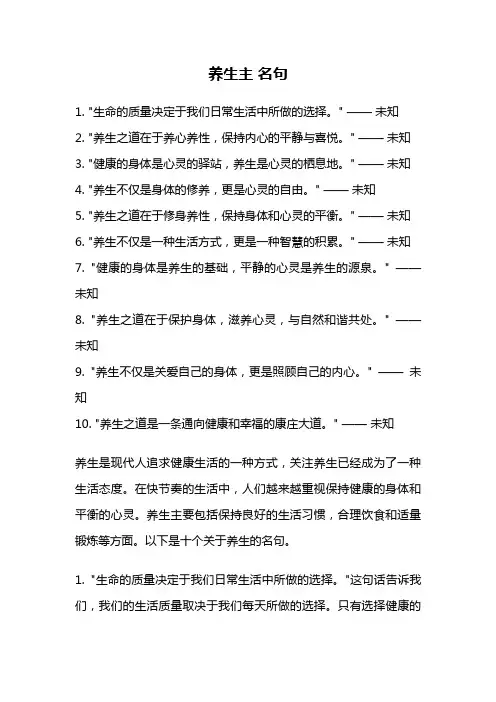 养生主 名句

1. "生命的质量决定于我们日常生活中所做的选择。" —— 未知

2. "养生之道在于养心养性，保持内心的平静与喜悦。" —— 未知

3. "健康的身体是心灵的驿站，养生是心灵的栖息地。" —— 未知

4. "养生不仅是身体的修养，更是心灵的自由。" —— 未知

5. "养生之道在于修身养性，保持身体和心灵的平衡。" —— 未知

6. "养生不仅是一种生活方式，更是一种智慧的积累。" —— 未知

7. "健康的身体是养生的基础，平静的心灵是养生的源泉。" —— 未知

8. "养生之道在于保护身体，滋养心灵，与自然和谐共处。" —— 未知

9. "养生不仅是关爱自己的身体，更是照顾自己的内心。" —— 未知

10. "养生之道是一条通向健康和幸福的康庄大道。" —— 未知

养生是现代人追求健康生活的一种方式，关注养生已经成为了一种生活态度。在快节奏的生活中，人们越来越重视保持健康的身体和平衡的心灵。养生主要包括保持良好的生活习惯，合理饮食和适量锻炼等方面。以下是十个关于养生的名句。

1. "生命的质量决定于我们日常生活中所做的选择。"这句话告诉我们，我们的生活质量取决于我们每天所做的选择。只有选择健康的